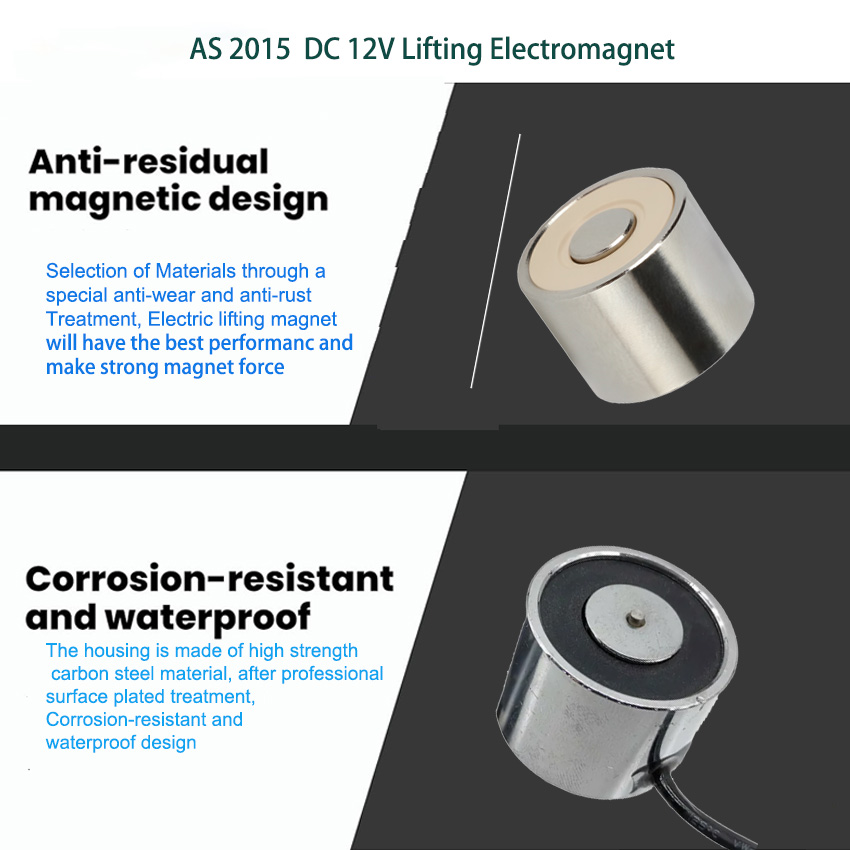 AS 2015 DC 12V Lifting Electromagnet

Anti-residual magnetic design

Selection of Materials through a special anti-wear and anti-rust Treatment, Electric lifting magnet will have the best performanc and make strong magnet force

Corrosion-resistant and waterproof

The housing is made of high strength carbon steel material, after professional surface plated treatment, Corrosion-resistant and waterproof design